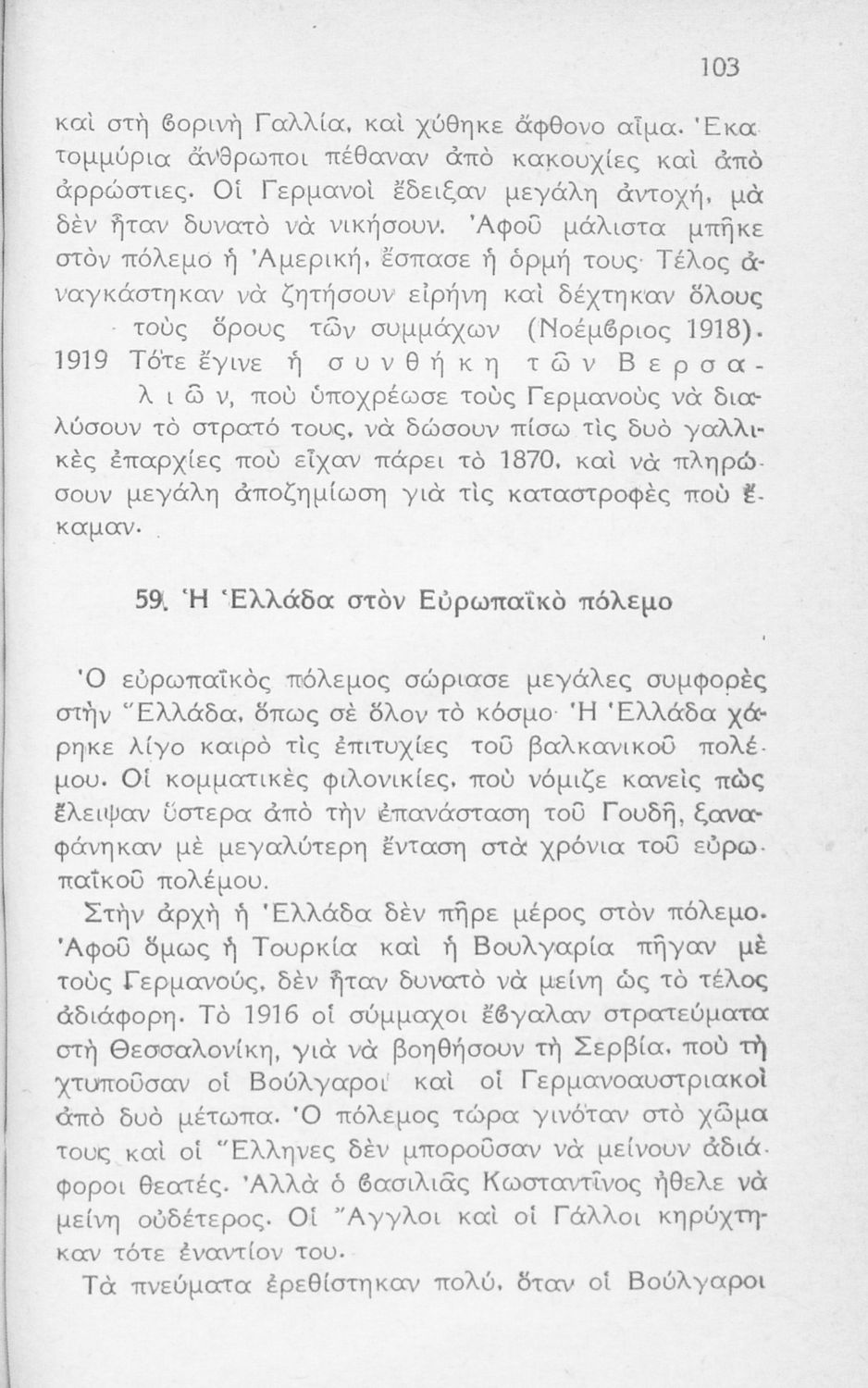 103

καὶ στὴ βορινὴ Γαλλία, καὶ χύθηκε ἄφθονο αἷμα. Ἑκατομμύρια ἄνθρωποι πέθαναν ἀπὸ κακουχίες καὶ ἀπὸ ἀρρώστιες. Οἱ Γερμανοὶ ἔδειξαν μεγάλη ἀντοχή, μὰ δὲν ἦταν δυνατὸ νὰ νικήσουν. Ἀφοῦ μάλιστα μπῆκε στὸν πόλεμο ἡ Ἀμερική, ἔσπασε ἡ ὁρμή τους· Τέλος ἀναγκάστηκαν νὰ ζητήσουν εἰρήνη καὶ δέχτηκαν ὅλους τοὺς ὅρους τῶν συμμάχων (Νοέμβριος 1918).

1919 Τότε ἔγινε ἡ συνθήκη τῶν Βερσαλιῶν, ποὺ ὑποχρέωσε τοὺς Γερμανοὺς νὰ διαλύσουν τὸ στρατό τους, νὰ δώσουν πίσω τὶς δυὸ γαλλικὲς ἐπαρχίες ποὺ εἶχαν πάρει τὸ 1870, καὶ νὰ πληρώσουν μεγάλη ἀποζημίωση γιὰ τὶς καταστροφὲς ποὺ ἔκαμαν.

59. Ἡ Ἑλλάδα στὸν Εὐρωπαϊκὸ πόλεμο

Ὁ εὐρωπαϊκὸς πόλεμος σώριασε μεγάλες συμφορὲς στὴν Ἑλλάδα, ὅπως σὲ ὅλον τὸ κόσμο· Ἡ Ἑλλάδα χάρηκε λίγο καιρὸ τὶς ἐπιτυχίες τοῦ βαλκανικοῦ πολέμου. Οἱ κομματικὲς φιλονικίες, ποὺ νόμιζε κανεὶς πὼς ἔλειψαν ὕστερα ἀπὸ τὴν ἐπανάσταση τοῦ Γουδῆ, ξαναφάνηκαν μὲ μεγαλύτερη ἔνταση στὰ χρόνια τοῦ εὐρωπαϊκοῦ πολέμου.

Στὴν ἀρχὴ ἡ Ἑλλάδα δὲν πῆρε μέρος στὸν πόλεμο. Ἀφοῦ ὅμως ἡ Τουρκία καὶ ἡ Βουλγαρία πῆγαν μὲ τοὺς Γερμανούς, δὲν ἦταν δυνατὸ νὰ μείνη ὡς τὸ τέλος ἀδιάφορη. Τὸ 1916 οἱ σύμμαχοι ἔβγαλαν στρατεύματα στὴ Θεσσαλονίκη, γιὰ νὰ βοηθήσουν τὴ Σερβία, ποὺ τὴ χτυποῦσαν οἱ Βούλγαροι καὶ οἱ Γερμανοαυστριακοὶ ἀπὸ δυὸ μέτωπα. Ὁ πόλεμος τώρα γινόταν στὸ χῶμα τους καὶ οἱ Ἕλληνες δὲν μποροῦσαν νὰ μείνουν ἀδιάφοροι θεατές. Ἀλλὰ ὁ βασιλιᾶς Κωσταντῖνος ἤθελε νὰ μείνη οὐδέτερος. Οἱ Ἄγγλοι καὶ οἱ Γάλλοι κηρύχτηκαν τότε ἐναντίον του.

Τὰ πνεύματα ἐρεθίστηκαν πολύ, ὅταν οἱ Βούλγαροι